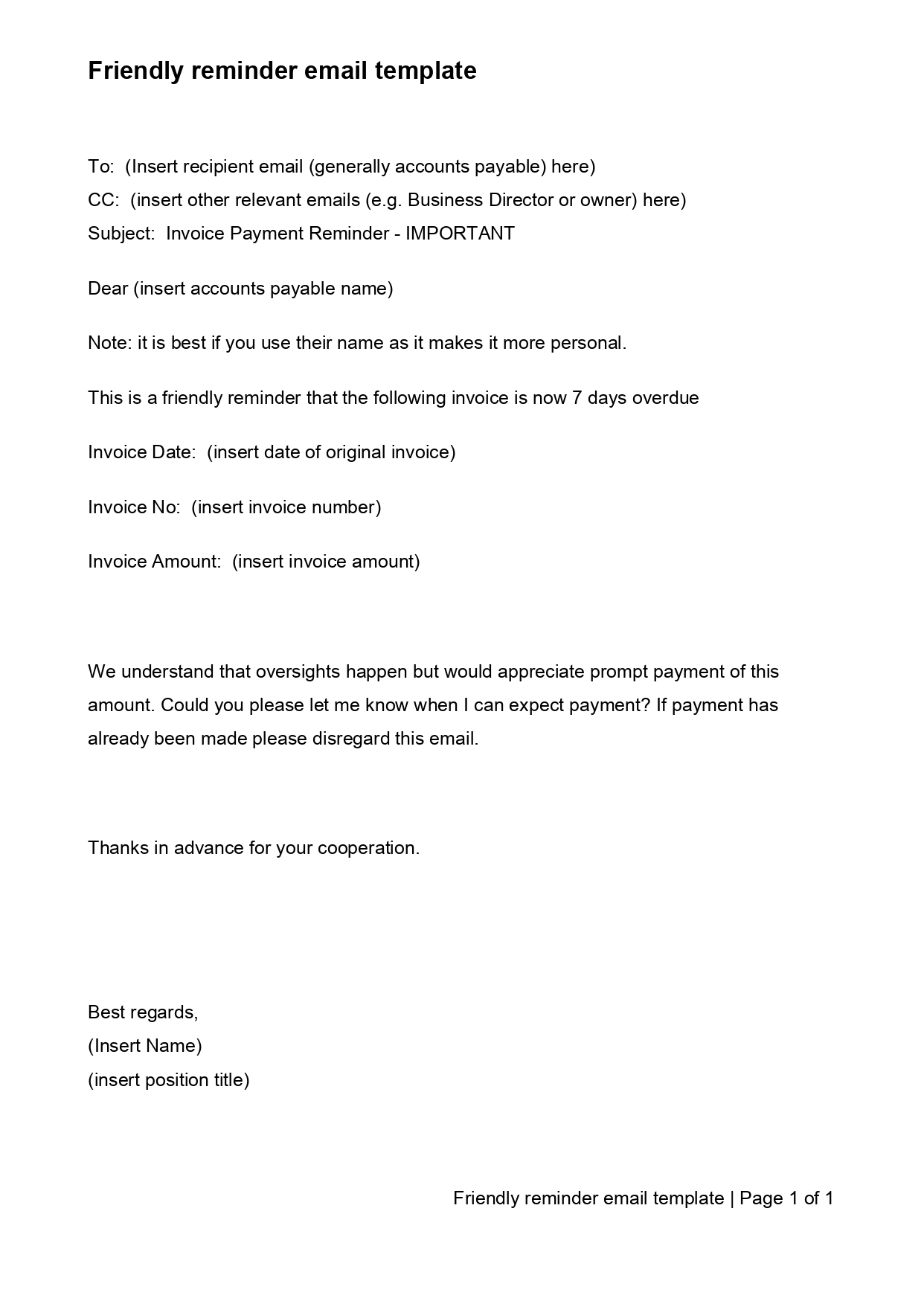 Friendly reminder email template

To: (Insert recipient email (generally accounts payable) here)
CC: (insert other relevant emails (e.g. Business Director or owner) here)
Subject: Invoice Payment Reminder - IMPORTANT

Dear (insert accounts payable name)

Note: it is best if you use their name as it makes it more personal.

This is a friendly reminder that the following invoice is now 7 days overdue

Invoice Date: (insert date of original invoice)

Invoice No: (insert invoice number)

Invoice Amount: (insert invoice amount)

We understand that oversights happen but would appreciate prompt payment of this amount. Could you please let me know when I can expect payment? If payment has already been made please disregard this email.

Thanks in advance for your cooperation.

Best regards,
(Insert Name)
(insert position title)

Friendly reminder email template | Page 1 of 1